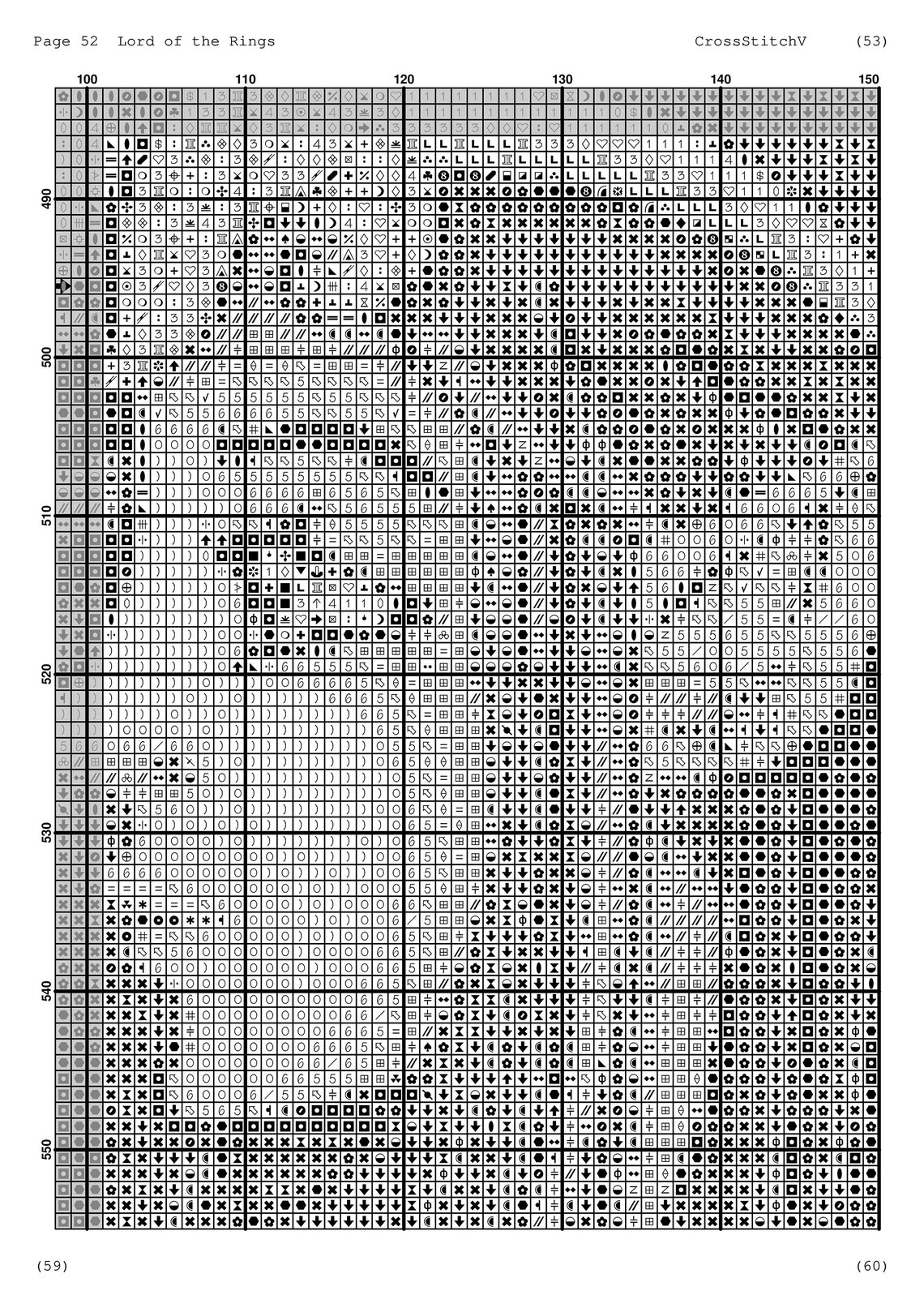 Page 52 Lord of the Rings

CrossStitchV (53)

100 110 120 130 140 150

490

500

510

520

530

540

550

(59)

(60)